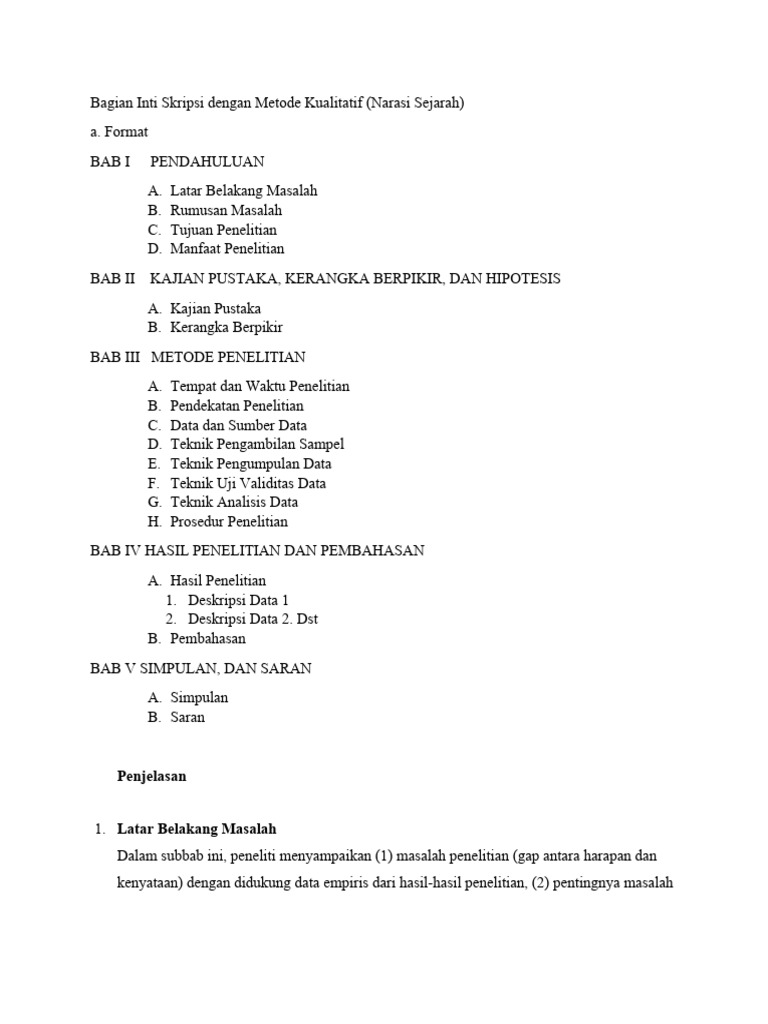 Bagian Inti Skripsi dengan Metode Kualitatif (Narasi Sejarah)

a. Format

BAB I PENDAHULUAN

A. Latar Belakang Masalah
B. Rumusan Masalah
C. Tujuan Penelitian
D. Manfaat Penelitian

BAB II KAJIAN PUSTAKA, KERANGKA BERPIKIR, DAN HIPOTESIS

A. Kajian Pustaka
B. Kerangka Berpikir

BAB III METODE PENELITIAN

A. Tempat dan Waktu Penelitian
B. Pendekatan Penelitian
C. Data dan Sumber Data
D. Teknik Pengambilan Sampel
E. Teknik Pengumpulan Data
F. Teknik Uji Validitas Data
G. Teknik Analisis Data
H. Prosedur Penelitian

BAB IV HASIL PENELITIAN DAN PEMBAHASAN

A. Hasil Penelitian
1. Deskripsi Data 1
2. Deskripsi Data 2. Dst
B. Pembahasan

BAB V SIMPULAN, DAN SARAN

A. Simpulan
B. Saran

Penjelasan

1. Latar Belakang Masalah
Dalam subbab ini, peneliti menyampaikan (1) masalah penelitian (gap antara harapan dan kenyataan) dengan didukung data empiris dari hasil-hasil penelitian, (2) pentingnya masalah